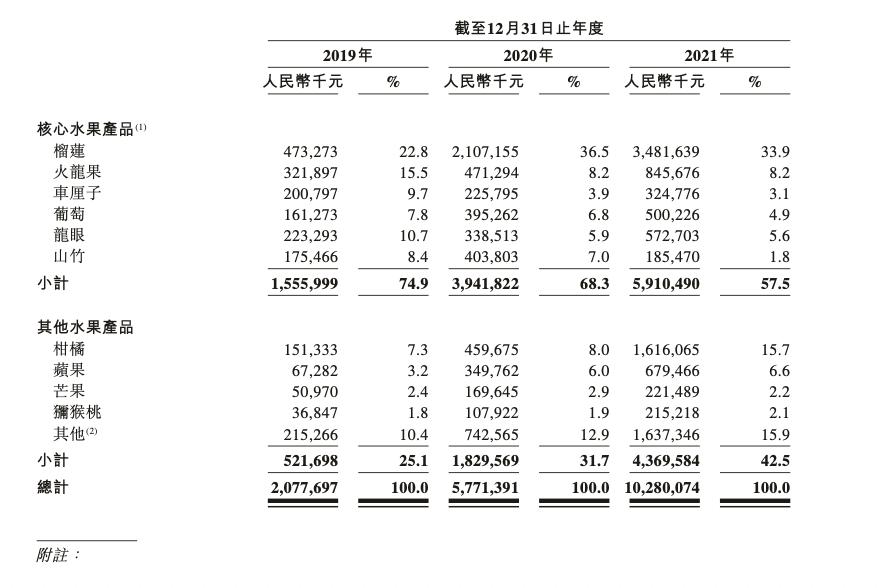 | | 截至12月31日止年度 | | | | | |
|---|---|---|---|---|---|---|
| | 2019年 | | 2020年 | | 2021年 | |
| | 人民幣千元 | % | 人民幣千元 | % | 人民幣千元 | % |
| 核心水果產品$^{(1)}$ | | | | | | |
| 榴蓮 | 473,273 | 22.8 | 2,107,155 | 36.5 | 3,481,639 | 33.9 |
| 火龍果 | 321,897 | 15.5 | 471,294 | 8.2 | 845,676 | 8.2 |
| 車厘子 | 200,797 | 9.7 | 225,795 | 3.9 | 324,776 | 3.1 |
| 葡萄 | 161,273 | 7.8 | 395,262 | 6.8 | 500,226 | 4.9 |
| 龍眼 | 223,293 | 10.7 | 338,513 | 5.9 | 572,703 | 5.6 |
| 山竹 | 175,466 | 8.4 | 403,803 | 7.0 | 185,470 | 1.8 |
| 小計 | 1,555,999 | 74.9 | 3,941,822 | 68.3 | 5,910,490 | 57.5 |
| 其他水果產品 | | | | | | |
| 柑橘 | 151,333 | 7.3 | 459,675 | 8.0 | 1,616,065 | 15.7 |
| 蘋果 | 67,282 | 3.2 | 349,762 | 6.0 | 679,466 | 6.6 |
| 芒果 | 50,970 | 2.4 | 169,645 | 2.9 | 221,489 | 2.2 |
| 獼猴桃 | 36,847 | 1.8 | 107,922 | 1.9 | 215,218 | 2.1 |
| 其他$^{(2)}$ | 215,266 | 10.4 | 742,565 | 12.9 | 1,637,346 | 15.9 |
| 小計 | 521,698 | 25.1 | 1,829,569 | 31.7 | 4,369,584 | 42.5 |
| 總計 | 2,077,697 | 100.0 | 5,771,391 | 100.0 | 10,280,074 | 100.0 |

附註：